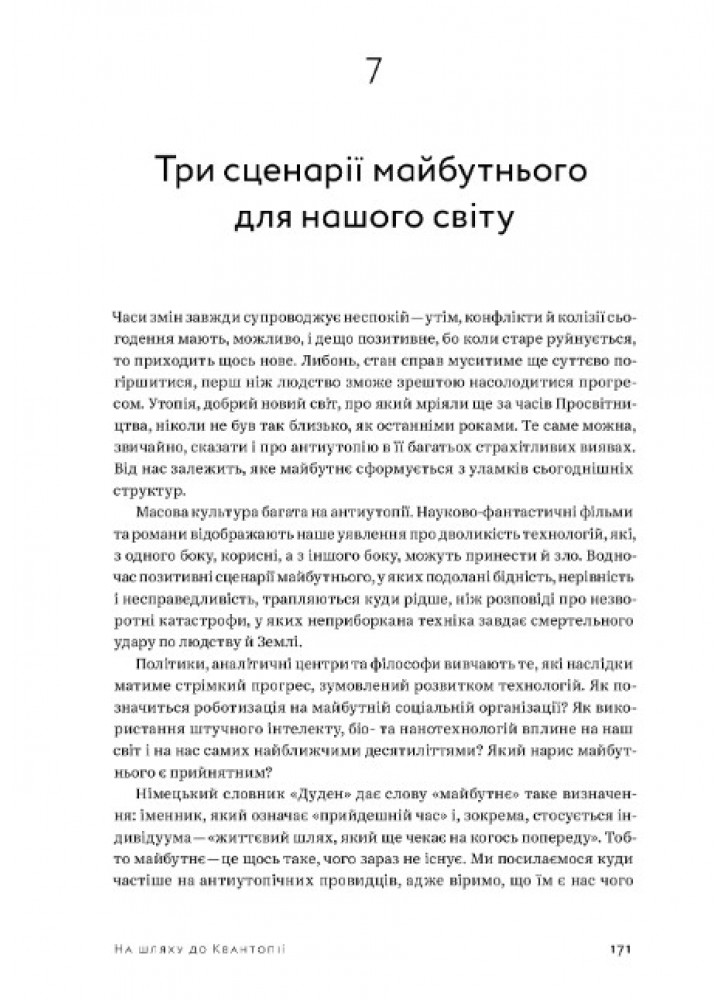 7

Три сценарії майбутнього для нашого світу

Часи змін завжди супроводжує неспокій — утім, конфлікти й колізії сьогодення мають, можливо, і дещо позитивне, бо коли старе руйнується, то приходить щось нове. Либонь, стан справ муситиме ще суттєво погіршитися, перш ніж людство зможе зрештою насолодитися прогресом. Утопія, добрий новий світ, про який мріяли ще за часів Просвітництва, ніколи не був так близько, як останніми роками. Те саме можна, звичайно, сказати і про антиутопію в її багатьох страхітливих виявах. Від нас залежить, яке майбутнє сформується з уламків сьогоднішніх структур.

Масова культура багата на антиутопії. Науково-фантастичні фільми та романи відображають наше уявлення про дволикість технологій, які, з одного боку, корисні, а з іншого боку, можуть принести й зло. Водночас позитивні сценарії майбутнього, у яких подолані бідність, нерівність і несправедливість, трапляються куди рідше, ніж розповіді про незворотні катастрофи, у яких неприборкана техніка завдає смертельного удару по людству й Землі.

Політики, аналітичні центри та філософи вивчають те, які наслідки матиме стрімкий прогрес, зумовлений розвитком технологій. Як позначиться роботизація на майбутній соціальній організації? Як використання штучного інтелекту, біо- та нанотехнологій вплине на наш світ і на нас самих найближчими десятиліттями? Який нарис майбутнього є прийнятним?

Німецький словник «Дуден» дає слову «майбутнє» таке визначення: іменник, який означає «прийдешній час» і, зокрема, стосується індивідуума — «життєвий шлях, який ще чекає на когось попереду». Тобто майбутнє — це щось таке, чого зараз не існує. Ми посилаємося куди частіше на антиутопічних провидців, адже віримо, що їм є нас чого

На шляху до Квантопії 171